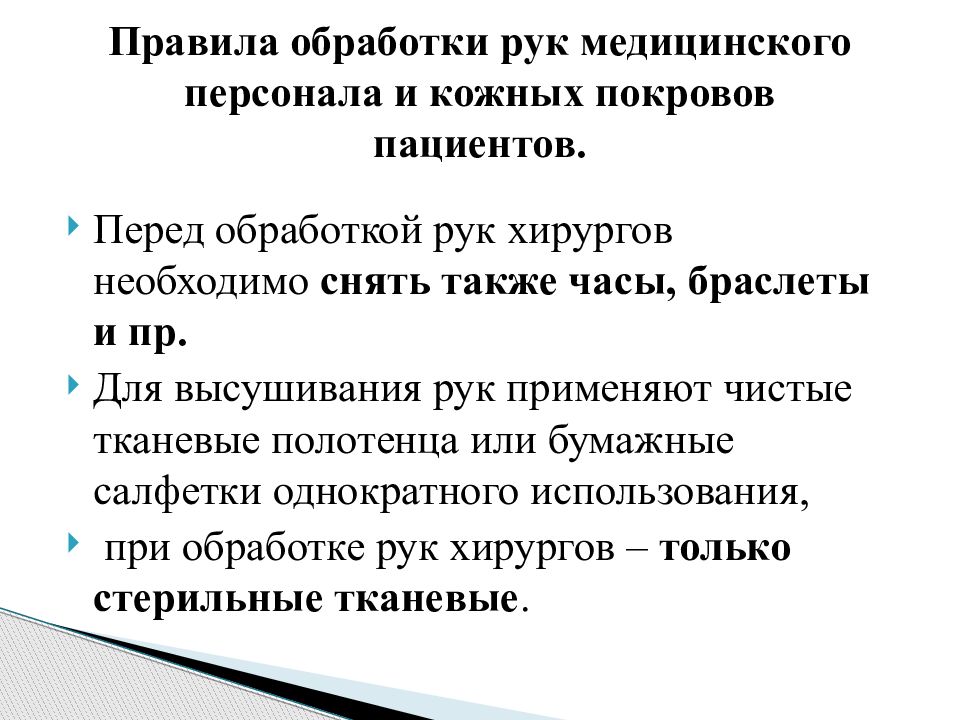 Правила обработки рук медицинского персонала и кожных покровов пациентов.

Перед обработкой рук хирургов необходимо снять также часы, браслеты и пр.

Для высушивания рук применяют чистые тканевые полотенца или бумажные салфетки однократного использования,

при обработке рук хирургов – только стерильные тканевые.